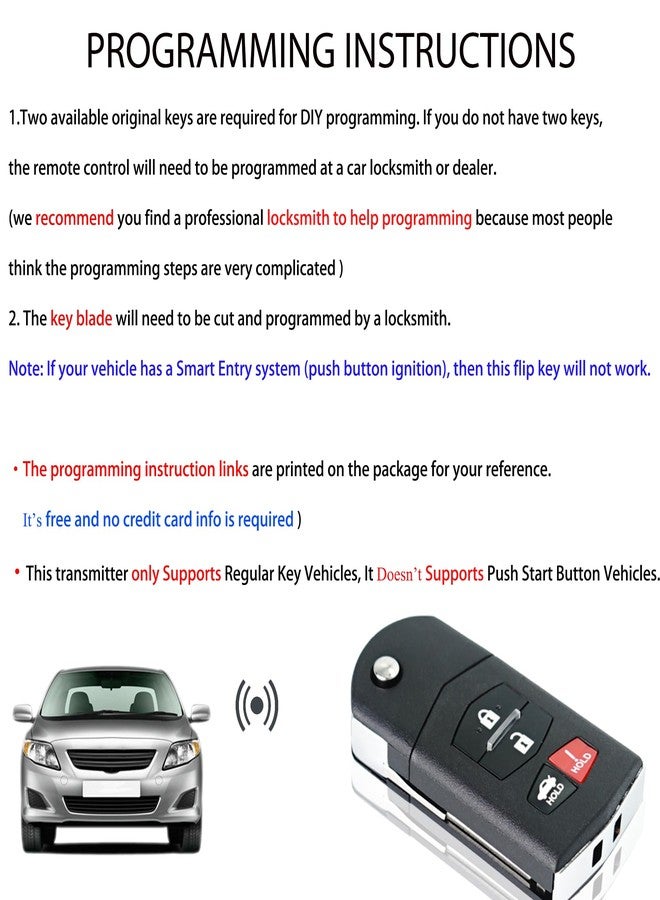 PROGRAMMING INSTRUCTIONS

1.Two available original keys are required for DIY programming. If you do not have two keys, the remote control will need to be programmed at a car locksmith or dealer.

(we recommend you find a professional locksmith to help programming because most people think the programming steps are very complicated )

2. The key blade will need to be cut and programmed by a locksmith.

Note: If your vehicle has a Smart Entry system (push button ignition), then this flip key will not work.

• The programming instruction links are printed on the package for your reference.

It's free and no credit card info is required )

• This transmitter only Supports Regular Key Vehicles, It Doesn't Supports Push Start Button Vehicles.

HOLD

HOLD